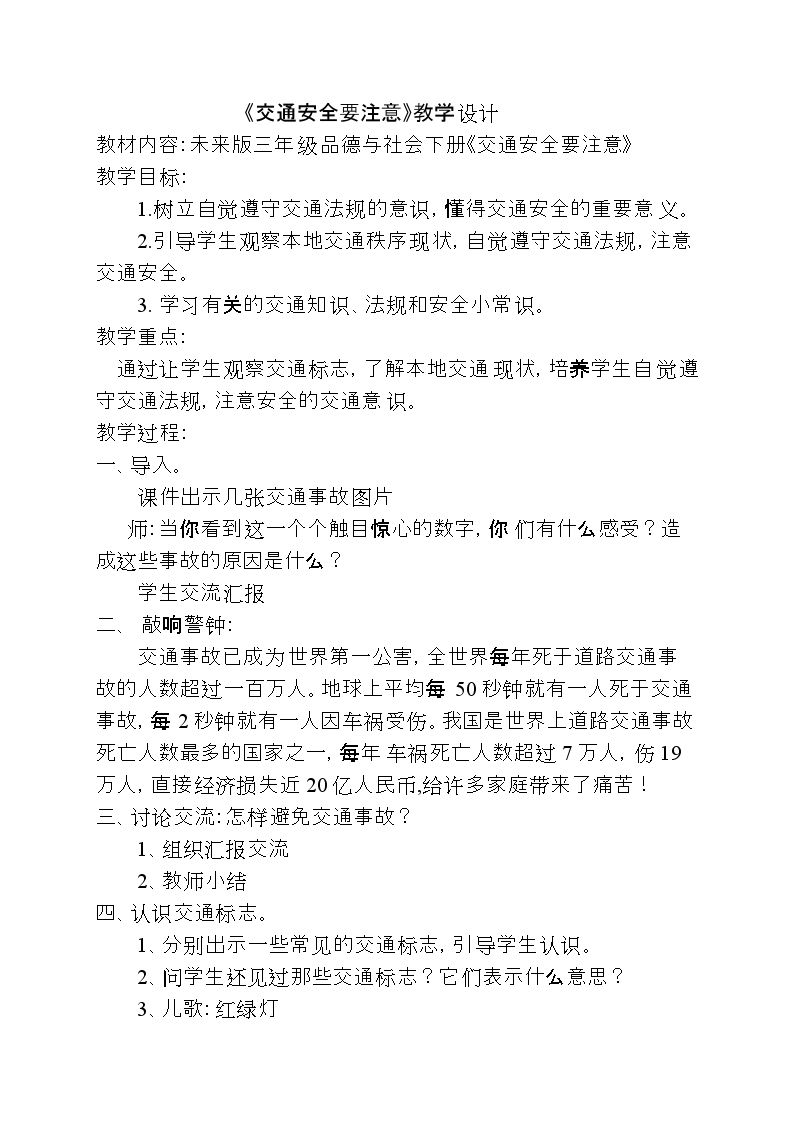 《交通安全要注意》教学设计
教材内容:未来版三年级品德与社会下册《交通安全要注意》
教学目标:

1.树立自觉遵守交通法规的意识,懂得交通安全的重要意义。

2.引导学生观察本地交通秩序现状,自觉遵守交通法规,注意交通安全。

3.学习有关的交通知识、法规和安全小常识。

教学重点:

通过让学生观察交通标志,了解本地交通现状,培养学生自觉遵守交通法规,注意安全的交通意识。

教学过程:
一、导入。

课件出示几张交通事故图片

师:当你看到这一个个触目惊心的数字,你们有什么感受?造成这些事故的原因是什么?

学生交流汇报

二、敲响警钟:

交通事故已成为世界第一公害,全世界每年死于道路交通事故的人数超过一百万人。地球上平均每50秒钟就有一人死于交通事故,每2秒钟就有一人因车祸受伤。我国是世界上道路交通事故死亡人数最多的国家之一,每年车祸死亡人数超过7万人,伤19万人,直接经济损失近20亿人民币,给许多家庭带来了痛苦!

三、讨论交流:怎样避免交通事故?

1、组织汇报交流

2、教师小结

四、认识交通标志。

1、分别出示一些常见的交通标志,引导学生认识。

2、问学生还见过那些交通标志?它们表示什么意思?

3、儿歌:红绿灯